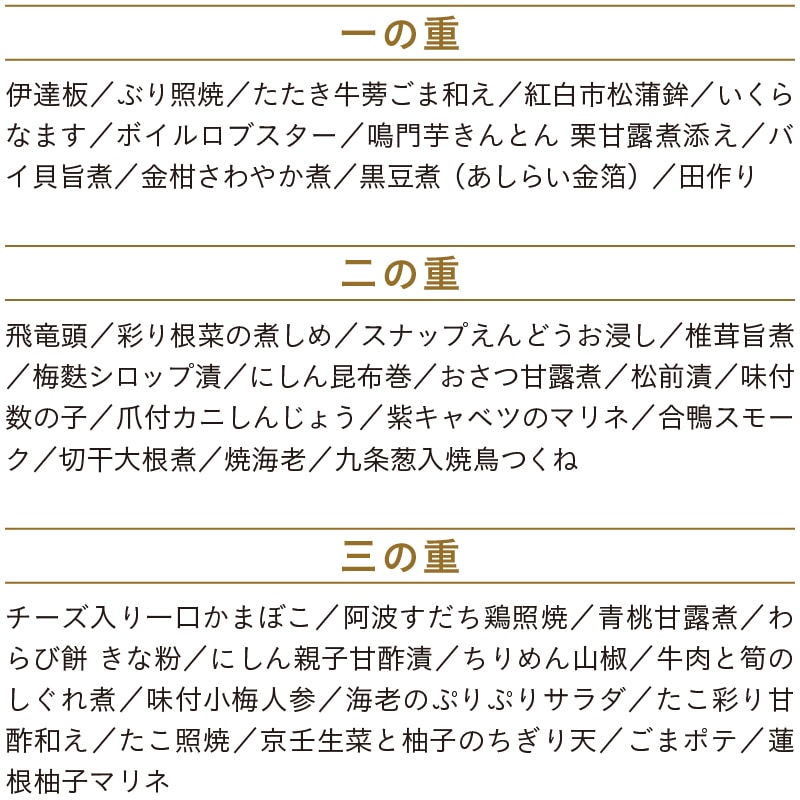 一の重

伊達板／ぶり照焼／たたき牛蒡ごま和え／紅白市松蒲鉾／いくらなます／ボイルロブスター／鳴門芋きんとん 栗甘露煮添え／バイ貝旨煮／金柑さわやか煮／黒豆煮（あしらい金箔）／田作り

二の重

飛竜頭／彩り根菜の煮しめ／スナップえんどうお浸し／椎茸旨煮／梅麩シロップ漬／にしん昆布巻／おさつ甘露煮／松前漬／味付数の子／爪付カニしんじょう／紫キャベツのマリネ／合鴨スモーク／切干大根煮／焼海老／九条葱入焼鳥つくね

三の重

チーズ入り一口かまぼこ／阿波すだち鶏照焼／青桃甘露煮／わらび餅 きな粉／にしん親子甘酢漬／ちりめん山椒／牛肉と筍のしぐれ煮／味付小梅人参／海老のぷりぷりサラダ／たこ彩り甘酢和え／たこ照焼／京壬生菜と柚子のちぎり天／ごまポテ／蓮根柚子マリネ